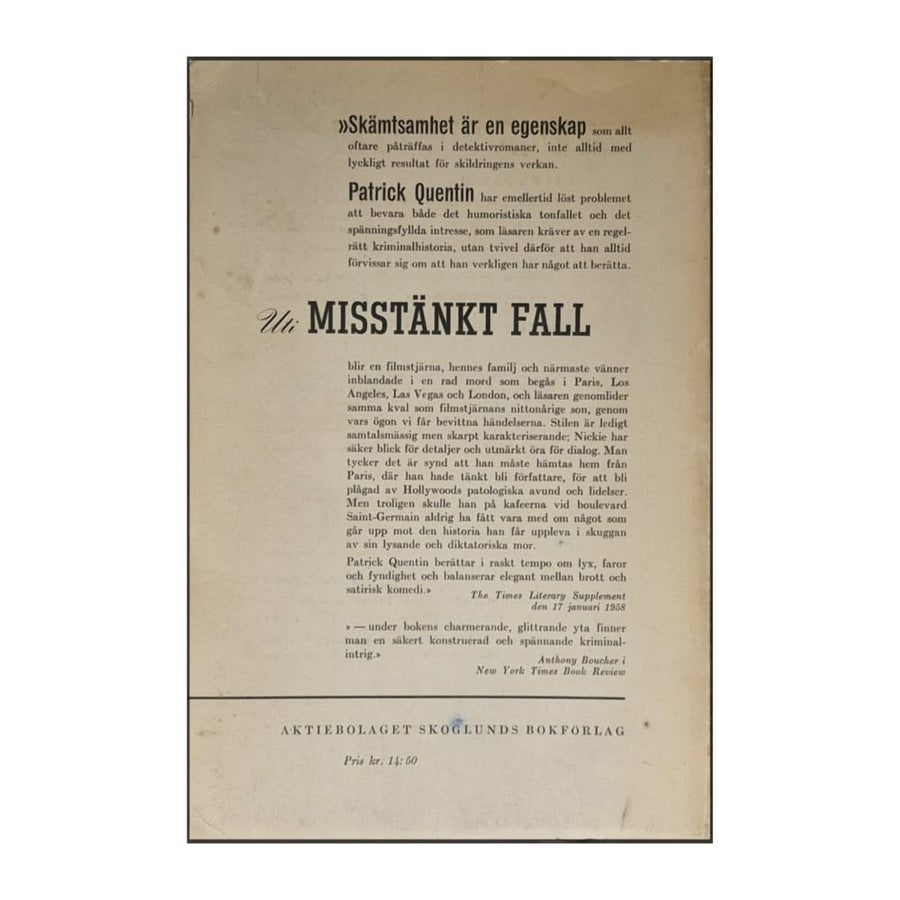 »Skämtsamhet är en egenskap som allt oftare påträffas i detektivromaner, inte alltid med lyckligt resultat för skildringens verkan.

Patrick Quentin har emellertid löst problemet att bevara både det humoristiska tonfallet och det spänningsfyllda intresse, som läsaren kräver av en regelrätt kriminalhistoria, utan tvivel därför att han alltid förvissar sig om att han verkligen har något att berätta.

Uti MISSTÄNKT FALL

blir en filmstjärna, hennes familj och närmaste vänner inblandade i en rad mord som begås i Paris, Los Angeles, Las Vegas och London, och läsaren genomlider samma kval som filmstjärnans nittonårige son, genom vars ögon vi får bevittna händelserna. Stilen är ledigt samtalsmässig men skarpt karakteriserande; Nickie har säker blick för detaljer och utmärkt öra för dialog. Man tycker det är synd att han måste hämtas hem från Paris, där han hade tänkt bli författare, för att bli plågad av Hollywoods patologiska avund och lidelser. Men troligen skulle han på kafeerna vid boulevard Saint-Germain aldrig ha fått vara med om något som går upp mot den historia han får uppleva i skuggan av sin lysande och diktatoriska mor.

Patrick Quentin berättar i raskt tempo om lyx, faror och fyndighet och balanserar elegant mellan brott och satirisk komedi.»

The Times Literary Supplement
den 17 januari 1958

» — under bokens charmerande, glittrande yta finner man en säkert konstruerad och spännande kriminalintrig.»

Anthony Boucher i
New York Times Book Review

AKTIEBOLAGET SKOGLUNDS BOKFÖRLAG

Pris kr. 14:50